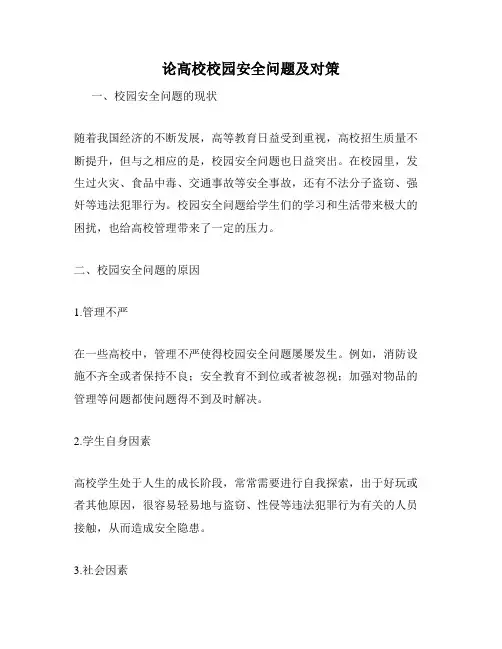 论高校校园安全问题及对策

一、校园安全问题的现状

随着我国经济的不断发展，高等教育日益受到重视，高校招生质量不断提升，但与之相应的是，校园安全问题也日益突出。在校园里，发生过火灾、食品中毒、交通事故等安全事故，还有不法分子盗窃、强奸等违法犯罪行为。校园安全问题给学生们的学习和生活带来极大的困扰，也给高校管理带来了一定的压力。

二、校园安全问题的原因

1.管理不严

在一些高校中，管理不严使得校园安全问题屡屡发生。例如，消防设施不齐全或者保持不良；安全教育不到位或者被忽视；加强对物品的管理等问题都使问题得不到及时解决。

2.学生自身因素

高校学生处于人生的成长阶段，常常需要进行自我探索，出于好玩或者其他原因，很容易轻易地与盗窃、性侵等违法犯罪行为有关的人员接触，从而造成安全隐患。

3.社会因素